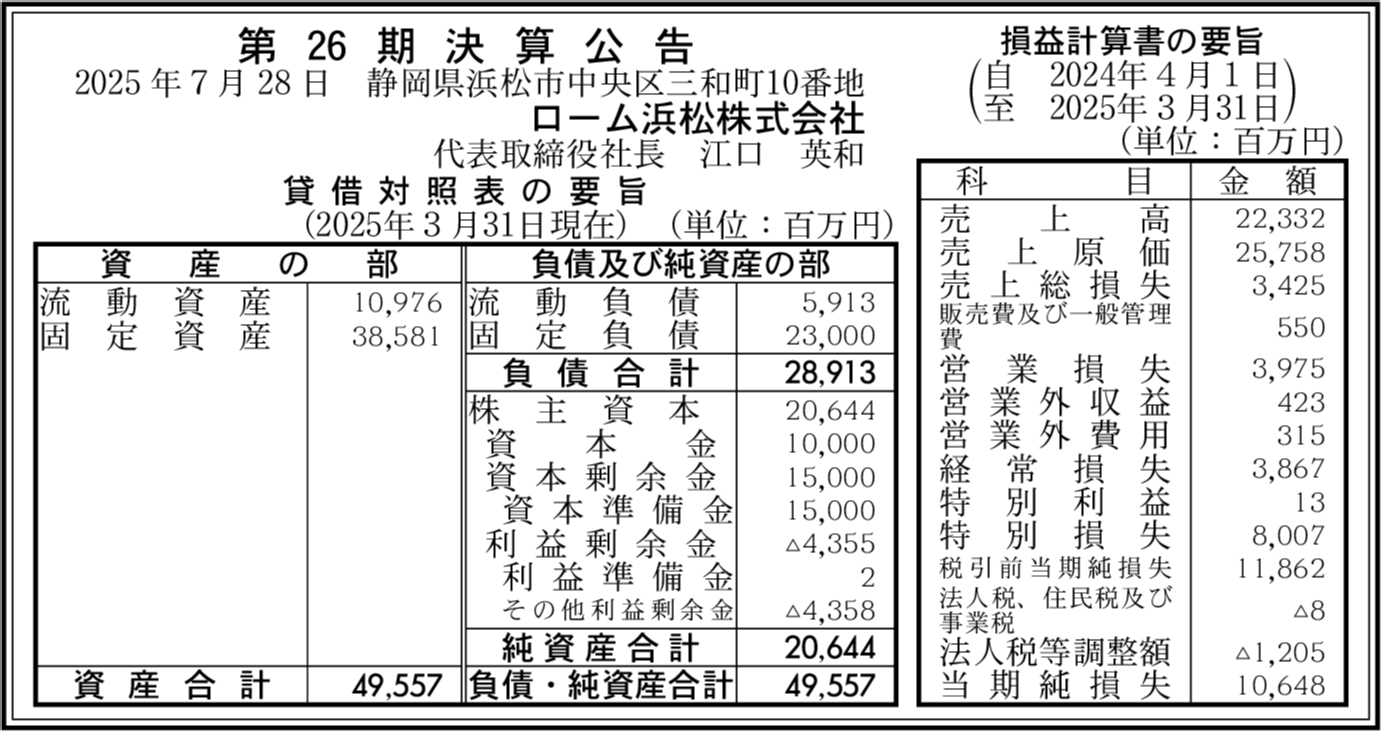 第 26 期 決 算 公 告

2025 年 7 月 28 日　静岡県浜松市中央区三和町10番地
ローム浜松株式会社
代表取締役社長　江口　英和

貸 借 対 照 表 の 要 旨
(2025年 3 月31日現在)　(単位：百万円)

| 資　産　の　部 | | 負債及び純資産の部 | |
|---|---|---|---|
| 流　動　資　産 | 10,976 | 流　動　負　債 | 5,913 |
| 固　定　資　産 | 38,581 | 固　定　負　債 | 23,000 |
| | | 負 債 合 計 | 28,913 |
| | | 株　主　資　本 | 20,644 |
| | | 資　本　金 | 10,000 |
| | | 資 本 剰 余 金 | 15,000 |
| | | 資 本 準 備 金 | 15,000 |
| | | 利 益 剰 余 金 | △4,355 |
| | | 利 益 準 備 金 | 2 |
| | | その他利益剰余金 | △4,358 |
| | | 純 資 産 合 計 | 20,644 |
| 資 産 合 計 | 49,557 | 負債・純資産合計 | 49,557 |

損益計算書の要旨
(自　2024年 4 月 1 日
至　2025年 3 月31日)
(単位：百万円)

| 科　目 | 金　額 |
|---|---|
| 売　上　高 | 22,332 |
| 売 上 原 価 | 25,758 |
| 売 上 総 損 失 | 3,425 |
| 販売費及び一般管理費 | 550 |
| 営 業 損 失 | 3,975 |
| 営 業 外 収 益 | 423 |
| 営 業 外 費 用 | 315 |
| 経 常 損 失 | 3,867 |
| 特 別 利 益 | 13 |
| 特 別 損 失 | 8,007 |
| 税引前当期純損失 | 11,862 |
| 法人税、住民税及び事業税 | △8 |
| 法人税等調整額 | △1,205 |
| 当 期 純 損 失 | 10,648 |